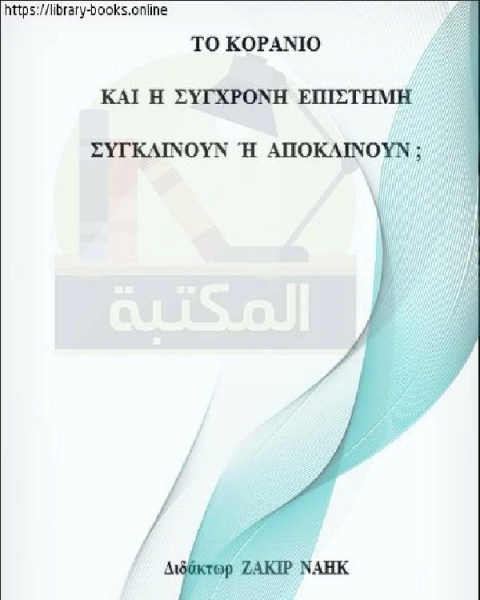 https://library-books.online

ΤΟ ΚΟΡΑΝΙΟ

ΚΑΙ Η ΣΥΓΧΡΟΝΗ ΕΠΙΣΤΗΜΗ

ΣΥΓΚΛΙΝΟΥΝ Ή ΑΠΟΚΛΙΝΟΥΝ ;

المكتبة

Διδάκτωρ ΖΑΚΙΡ ΝΑΗΚ